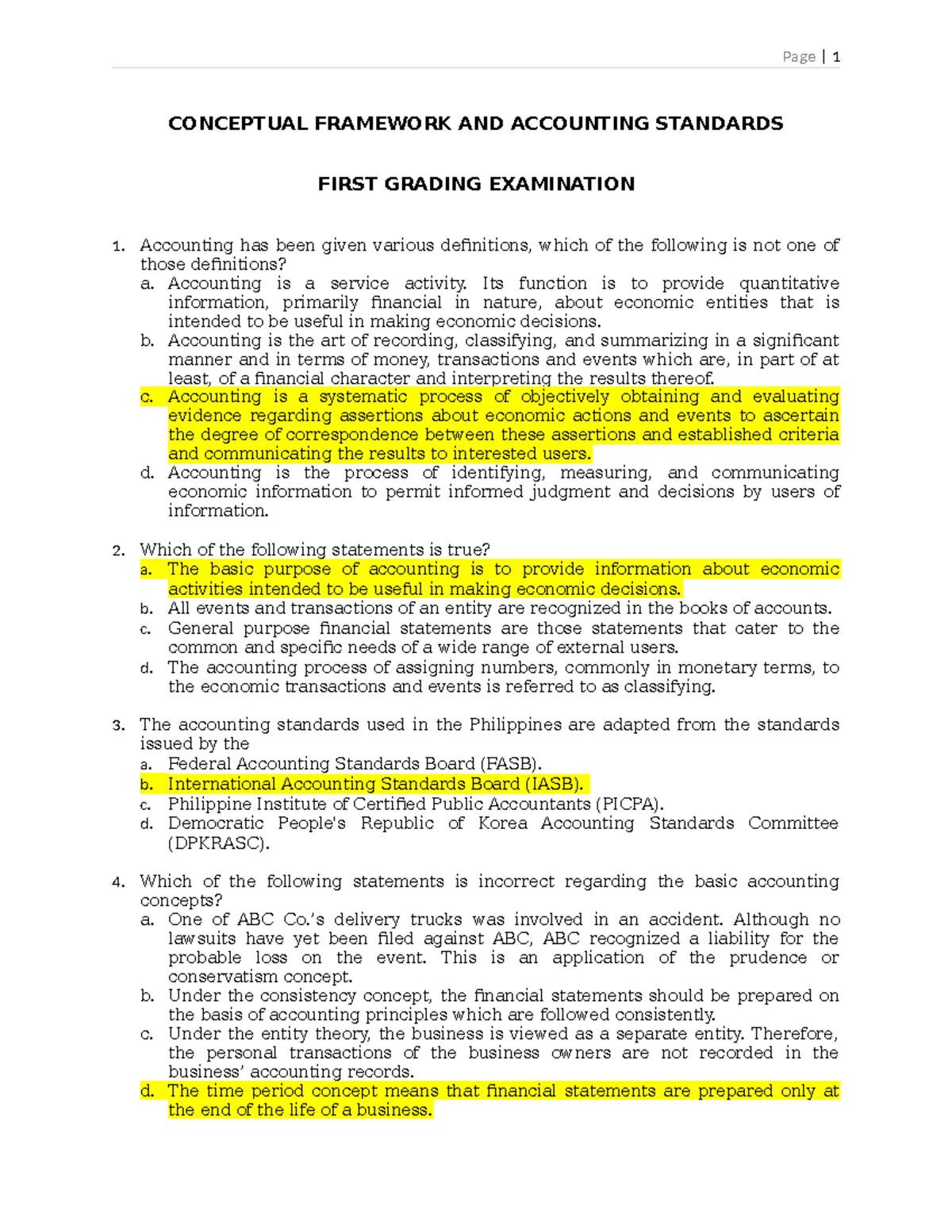 Page | 1

CONCEPTUAL FRAMEWORK AND ACCOUNTING STANDARDS

FIRST GRADING EXAMINATION

1. Accounting has been given various definitions, which of the following is not one of those definitions?
a. Accounting is a service activity. Its function is to provide quantitative information, primarily financial in nature, about economic entities that is intended to be useful in making economic decisions.
b. Accounting is the art of recording, classifying, and summarizing in a significant manner and in terms of money, transactions and events which are, in part of at least, of a financial character and interpreting the results thereof.
c. Accounting is a systematic process of objectively obtaining and evaluating evidence regarding assertions about economic actions and events to ascertain the degree of correspondence between these assertions and established criteria and communicating the results to interested users.
d. Accounting is the process of identifying, measuring, and communicating economic information to permit informed judgment and decisions by users of information.

2. Which of the following statements is true?
a. The basic purpose of accounting is to provide information about economic activities intended to be useful in making economic decisions.
b. All events and transactions of an entity are recognized in the books of accounts.
c. General purpose financial statements are those statements that cater to the common and specific needs of a wide range of external users.
d. The accounting process of assigning numbers, commonly in monetary terms, to the economic transactions and events is referred to as classifying.

3. The accounting standards used in the Philippines are adapted from the standards issued by the
a. Federal Accounting Standards Board (FASB).
b. International Accounting Standards Board (IASB).
c. Philippine Institute of Certified Public Accountants (PICPA).
d. Democratic People's Republic of Korea Accounting Standards Committee (DPKRASC).

4. Which of the following statements is incorrect regarding the basic accounting concepts?
a. One of ABC Co.'s delivery trucks was involved in an accident. Although no lawsuits have yet been filed against ABC, ABC recognized a liability for the probable loss on the event. This is an application of the prudence or conservatism concept.
b. Under the consistency concept, the financial statements should be prepared on the basis of accounting principles which are followed consistently.
c. Under the entity theory, the business is viewed as a separate entity. Therefore, the personal transactions of the business owners are not recorded in the business' accounting records.
d. The time period concept means that financial statements are prepared only at the end of the life of a business.